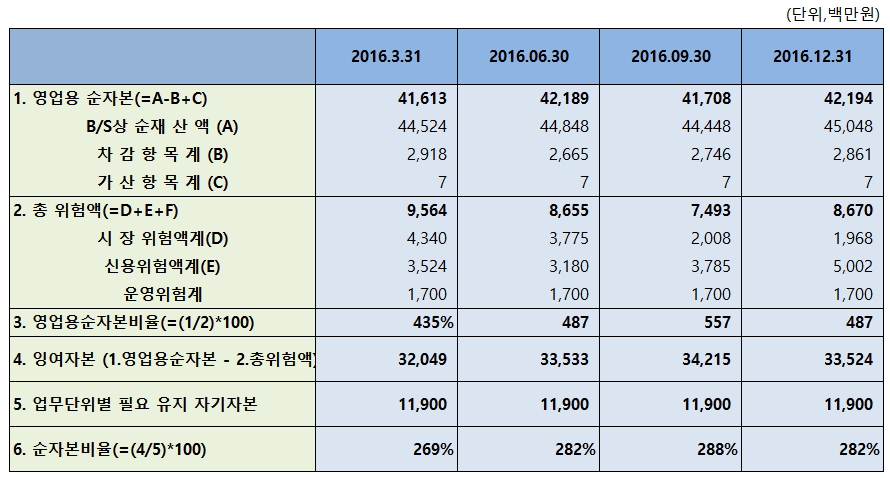 (단위,백만원)

| | 2016.3.31 | 2016.06.30 | 2016.09.30 | 2016.12.31 |
|---|---|---|---|---|
| 1. 영업용 순자본(=A-B+C) | 41,613 | 42,189 | 41,708 | 42,194 |
| B/S상 순재 산 액 (A) | 44,524 | 44,848 | 44,448 | 45,048 |
| 차 감 항 목 계 (B) | 2,918 | 2,665 | 2,746 | 2,861 |
| 가 산 항 목 계 (C) | 7 | 7 | 7 | 7 |
| 2. 총 위험액(=D+E+F) | 9,564 | 8,655 | 7,493 | 8,670 |
| 시 장 위험액계(D) | 4,340 | 3,775 | 2,008 | 1,968 |
| 신용위험액계(E) | 3,524 | 3,180 | 3,785 | 5,002 |
| 운영위험계 | 1,700 | 1,700 | 1,700 | 1,700 |
| 3. 영업용순자본비율(=(1/2)*100) | 435% | 487 | 557 | 487 |
| 4. 잉여자본 (1.영업용순자본 - 2.총위험액) | 32,049 | 33,533 | 34,215 | 33,524 |
| 5. 업무단위별 필요 유지 자기자본 | 11,900 | 11,900 | 11,900 | 11,900 |
| 6. 순자본비율(=(4/5)*100) | 269% | 282% | 288% | 282% |